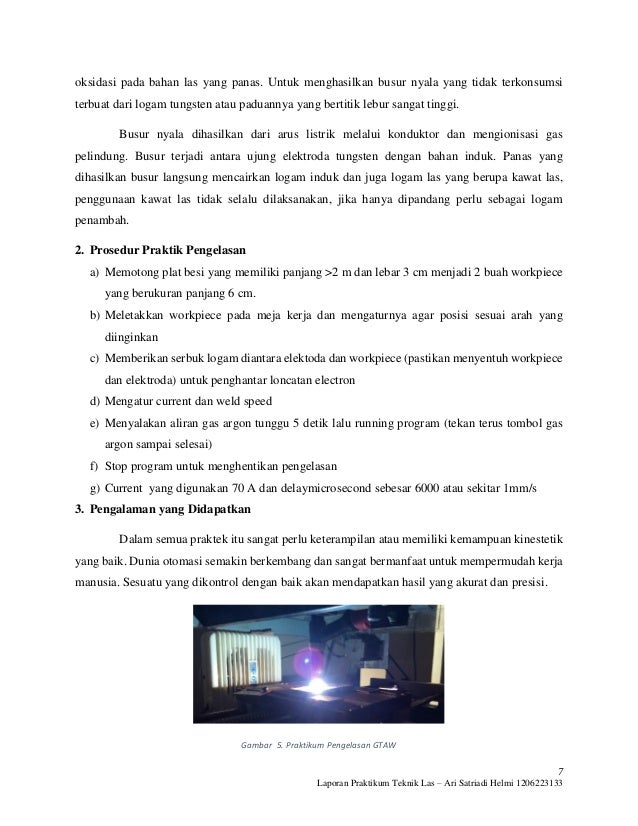 oksidasi pada bahan las yang panas. Untuk menghasilkan busur nyala yang tidak terkonsumsi terbuat dari logam tungsten atau paduannya yang bertitik lebur sangat tinggi.

Busur nyala dihasilkan dari arus listrik melalui konduktor dan mengionisasi gas pelindung. Busur terjadi antara ujung elektroda tungsten dengan bahan induk. Panas yang dihasilkan busur langsung mencairkan logam induk dan juga logam las yang berupa kawat las, penggunaan kawat las tidak selalu dilaksanakan, jika hanya dipandang perlu sebagai logam penambah.

2. Prosedur Praktik Pengelasan

a) Memotong plat besi yang memiliki panjang >2 m dan lebar 3 cm menjadi 2 buah workpiece yang berukuran panjang 6 cm.
b) Meletakkan workpiece pada meja kerja dan mengaturnya agar posisi sesuai arah yang diinginkan
c) Memberikan serbuk logam diantara elektoda dan workpiece (pastikan menyentuh workpiece dan elektroda) untuk penghantar loncatan electron
d) Mengatur current dan weld speed
e) Menyalakan aliran gas argon tunggu 5 detik lalu running program (tekan terus tombol gas argon sampai selesai)
f) Stop program untuk menghentikan pengelasan
g) Current yang digunakan 70 A dan delaymicrosecond sebesar 6000 atau sekitar 1mm/s

3. Pengalaman yang Didapatkan

Dalam semua praktek itu sangat perlu keterampilan atau memiliki kemampuan kinestetik yang baik. Dunia otomasi semakin berkembang dan sangat bermanfaat untuk mempermudah kerja manusia. Sesuatu yang dikontrol dengan baik akan mendapatkan hasil yang akurat dan presisi.

Gambar 5. Praktikum Pengelasan GTAW

7
Laporan Praktikum Teknik Las – Ari Satriadi Helmi 1206223133